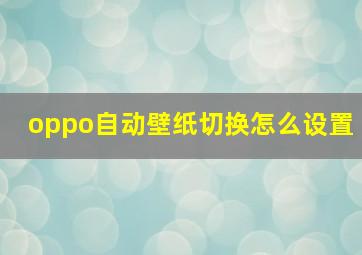 oppo自动壁纸切换怎么设置